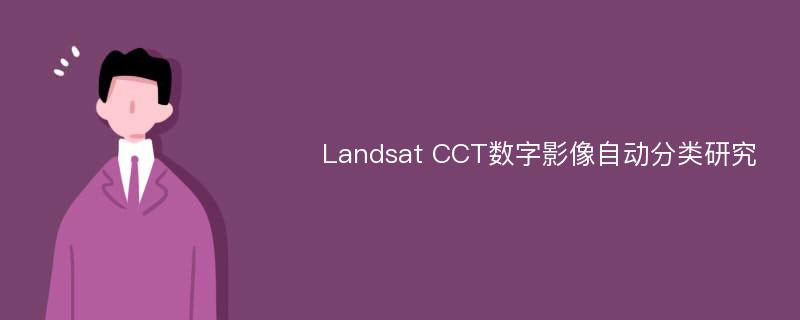 Landsat CCT数字影像自动分类研究